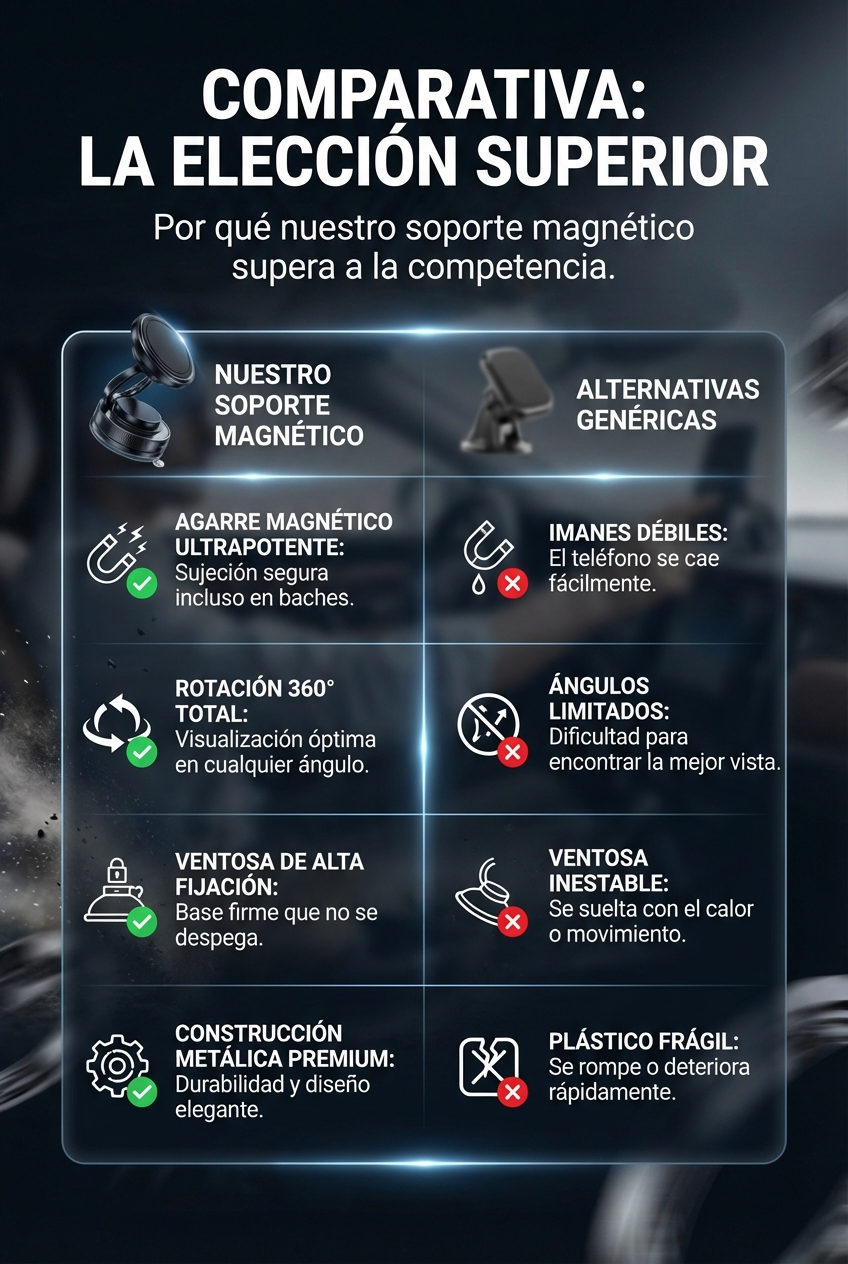 COMPARATIVA:
LA ELECCIÓN SUPERIOR

Por qué nuestro soporte magnético supera a la competencia.

| NUESTRO SOPORTE MAGNÉTICO | ALTERNATIVAS GENÉRICAS |
|---|---|
| AGARRE MAGNÉTICO ULTRAPOTENTE: Sujeción segura incluso en baches. | IMANES DÉBILES: El teléfono se cae fácilmente. |
| ROTACIÓN 360° TOTAL: Visualización óptima en cualquier ángulo. | ÁNGULOS LIMITADOS: Dificultad para encontrar la mejor vista. |
| VENTOSA DE ALTA FIJACIÓN: Base firme que no se despega. | VENTOSA INESTABLE: Se suelta con el calor o movimiento. |
| CONSTRUCCIÓN METÁLICA PREMIUM: Durabilidad y diseño elegante. | PLÁSTICO FRÁGIL: Se rompe o deteriora rápidamente. |